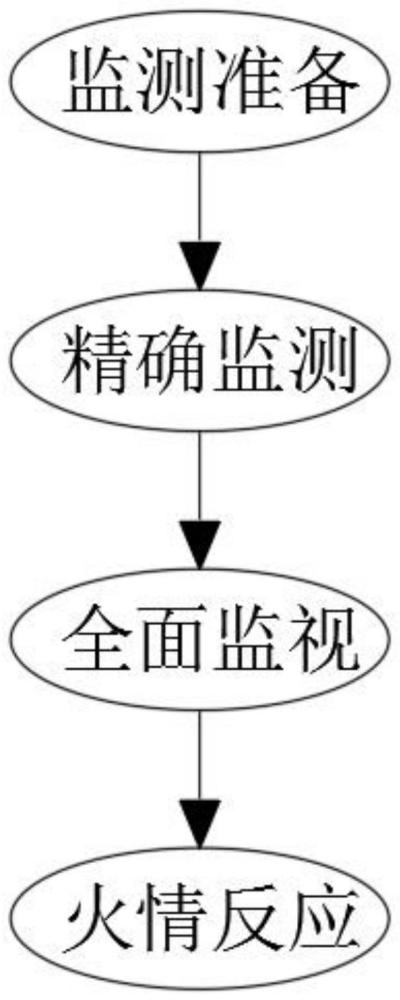 监测准备

精确监测

全面监视

火情反应